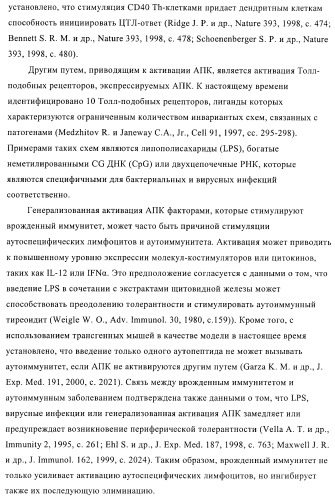 установлено, что стимуляция CD40 Th-клетками придает дендритным клеткам способность инициировать ЦТЛ-ответ (Ridge J. P. и др., Nature 393, 1998, с. 474; Bennett S. R. M. и др., Nature 393, 1998, с. 478; Schoenenberger S. P. и др., Nature 393, 1998, с. 480).

Другим путем, приводящим к активации АПК, является активация Толл-подобных рецепторов, экспрессируемых АПК. К настоящему времени идентифицировано 10 Толл-подобных рецепторов, лиганды которых характеризуются ограниченным количеством инвариантных схем, связанных с патогенами (Medzhitov R. и Janeway C.A., Jr., Cell 91, 1997, сс. 295-298). Примерами таких схем являются липополисахариды (LPS), богатые неметилированными CG ДНК (CpG) или двухцепочечные РНК, которые являются специфичными для бактериальных и вирусных инфекций соответственно.

Генерализованная активация АПК факторами, которые стимулируют врожденный иммунитет, может часто быть причиной стимуляции аутоспецифических лимфоцитов и аутоиммунитета. Активация может приводить к повышенному уровню экспрессии молекул-костимуляторов или цитокинов, таких как IL-12 или IFNα. Это предположение согласуется с данными о том, что введение LPS в сочетании с экстрактами щитовидной железы может способствовать преодолению толерантности и стимулировать аутоиммунный тиреоидит (Weigle W. O., Adv. Immunol. 30, 1980, с.159)). Кроме того, с использованием трансгенных мышей в качестве модели в настоящее время установлено, что введение только одного аутопептида не может вызывать аутоиммунитет, если АПК не активируются другим путем (Garza K. M. и др., J. Exp. Med. 191, 2000, с. 2021). Связь между врожденным иммунитетом и аутоиммунным заболеванием подтверждена также данными о том, что LPS, вирусные инфекции или генерализованная активация АПК замедляет или предупреждает возникновение периферической толерантности (Vella A. T. и др., Immunity 2, 1995, с. 261; Ehl S. и др., J. Exp. Med. 187, 1998, с. 763; Maxwell J. R. и др., J. Immunol. 162, 1999, с. 2024). Таким образом, врожденный иммунитет не только усиливает активацию аутоспецифических лимфоцитов, но ингибирует также их последующую элиминацию.